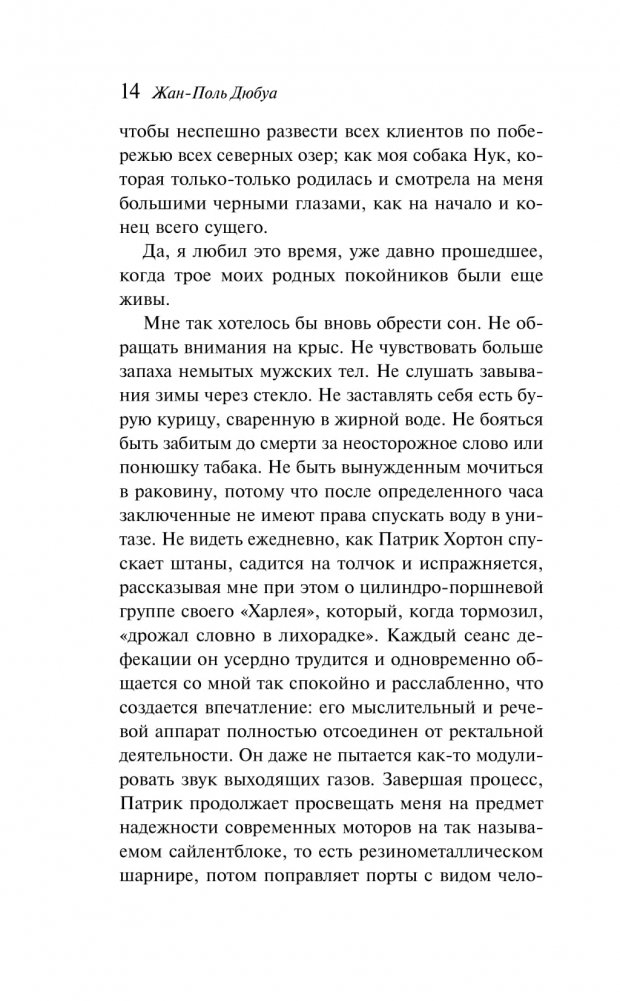 14 Жан-Поль Дюбуа

чтобы неспешно развести всех клиентов по побережью всех северных озер; как моя собака Нук, которая только-только родилась и смотрела на меня большими черными глазами, как на начало и конец всего сущего.

Да, я любил это время, уже давно прошедшее, когда трое моих родных покойников были еще живы.

Мне так хотелось бы вновь обрести сон. Не обращать внимания на крыс. Не чувствовать больше запаха немытых мужских тел. Не слушать завывания зимы через стекло. Не заставлять себя есть бурую курицу, сваренную в жирной воде. Не бояться быть забитым до смерти за неосторожное слово или понюшку табака. Не быть вынужденным мочиться в раковину, потому что после определенного часа заключенные не имеют права спускать воду в унитазе. Не видеть ежедневно, как Патрик Хортон спускает штаны, садится на толчок и испражняется, рассказывая мне при этом о цилиндро-поршневой группе своего «Харлея», который, когда тормозил, «дрожал словно в лихорадке». Каждый сеанс дефекации он усердно трудится и одновременно общается со мной так спокойно и расслабленно, что создается впечатление: его мыслительный и речевой аппарат полностью отсоединен от ректальной деятельности. Он даже не пытается как-то модулировать звук выходящих газов. Завершая процесс, Патрик продолжает просвещать меня на предмет надежности современных моторов на так называемом сайлентблоке, то есть резинометаллическом шарнире, потом поправляет порты с видом чело-